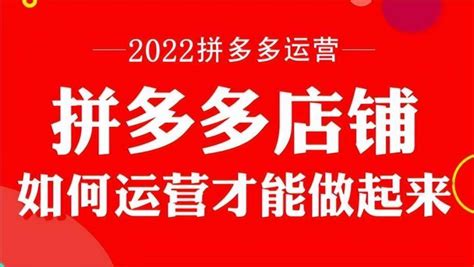 2022拼多多运营

拼多多店铺
如何运营才能做起来